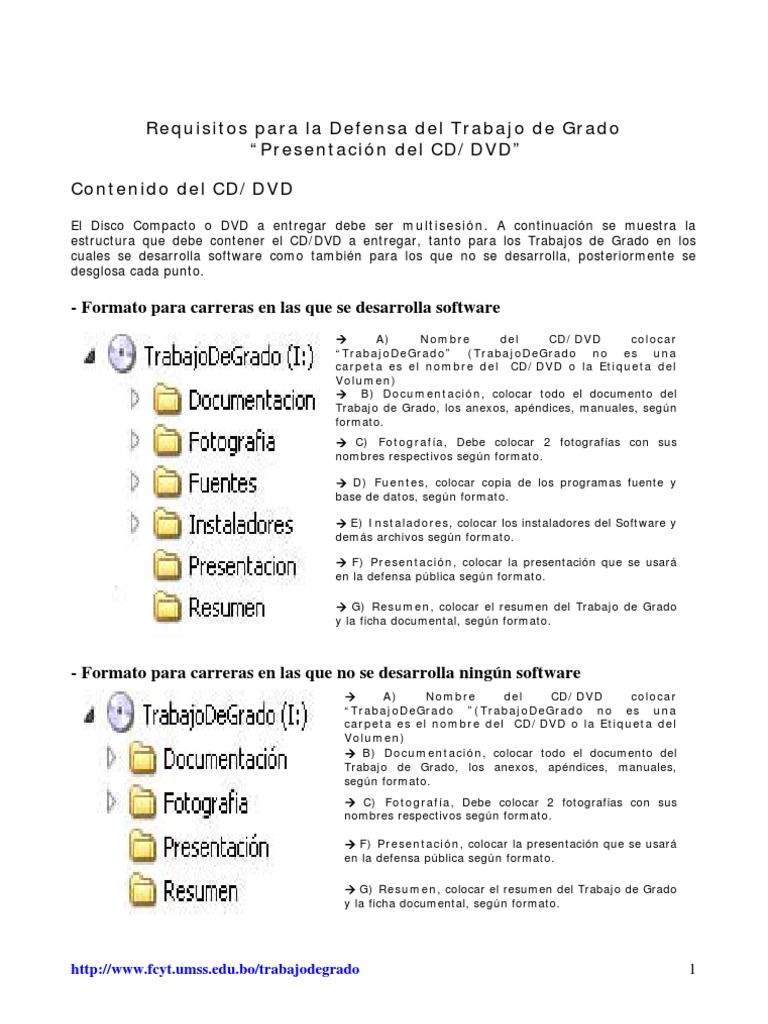 Requisitos para la Defensa del Trabajo de Grado
"Presentación del CD/DVD"

Contenido del CD/DVD

El Disco Compacto o DVD a entregar debe ser multisesión. A continuación se muestra la estructura que debe contener el CD/DVD a entregar, tanto para los Trabajos de Grado en los cuales se desarrolla software como también para los que no se desarrolla, posteriormente se desglosa cada punto.

- Formato para carreras en las que se desarrolla software

TrabajoDeGrado (I:)
Documentacion
Fotografia
Fuentes
Instaladores
Presentacion
Resumen

→ A) Nombre del CD/DVD colocar "TrabajoDeGrado" (TrabajoDeGrado no es una carpeta es el nombre del CD/DVD o la Etiqueta del Volumen)
→ B) Documentación, colocar todo el documento del Trabajo de Grado, los anexos, apéndices, manuales, según formato.
→ C) Fotografía, Debe colocar 2 fotografías con sus nombres respectivos según formato.
→ D) Fuentes, colocar copia de los programas fuente y base de datos, según formato.
→ E) Instaladores, colocar los instaladores del Software y demás archivos según formato.
→ F) Presentación, colocar la presentación que se usará en la defensa pública según formato.
→ G) Resumen, colocar el resumen del Trabajo de Grado y la ficha documental, según formato.

- Formato para carreras en las que no se desarrolla ningún software

TrabajoDeGrado (I:)
Documentación
Fotografia
Presentación
Resumen

→ A) Nombre del CD/DVD colocar "TrabajoDeGrado "(TrabajoDeGrado no es una carpeta es el nombre del CD/DVD o la Etiqueta del Volumen)
→ B) Documentación, colocar todo el documento del Trabajo de Grado, los anexos, apéndices, manuales, según formato.
→ C) Fotografía, Debe colocar 2 fotografías con sus nombres respectivos según formato.
→ F) Presentación, colocar la presentación que se usará en la defensa pública según formato.
→ G) Resumen, colocar el resumen del Trabajo de Grado y la ficha documental, según formato.

http://www.fcyt.umss.edu.bo/trabajodegrado 1